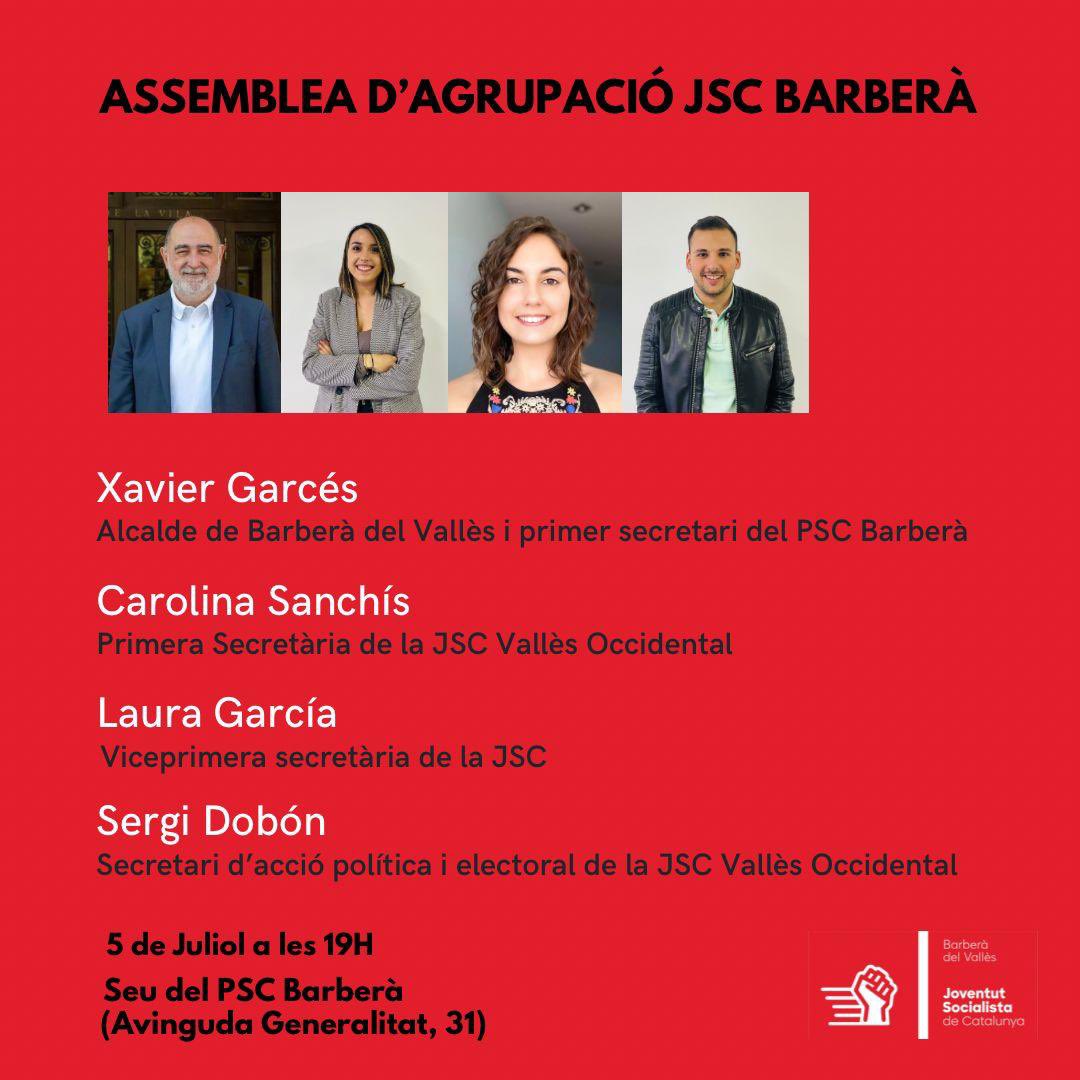 ASSEMBLEA D'AGRUPACIÓ JSC BARBERÀ

Xavier Garcés
Alcalde de Barberà del Vallès i primer secretari del PSC Barberà

Carolina Sanchís
Primera Secretària de la JSC Vallès Occidental

Laura García
Viceprimera secretària de la JSC

Sergi Dobón
Secretari d'acció política i electoral de la JSC Vallès Occidental

5 de Juliol a les 19H

Seu del PSC Barberà
(Avinguda Generalitat, 31)

Barberà del Vallès
Joventut Socialista de Catalunya